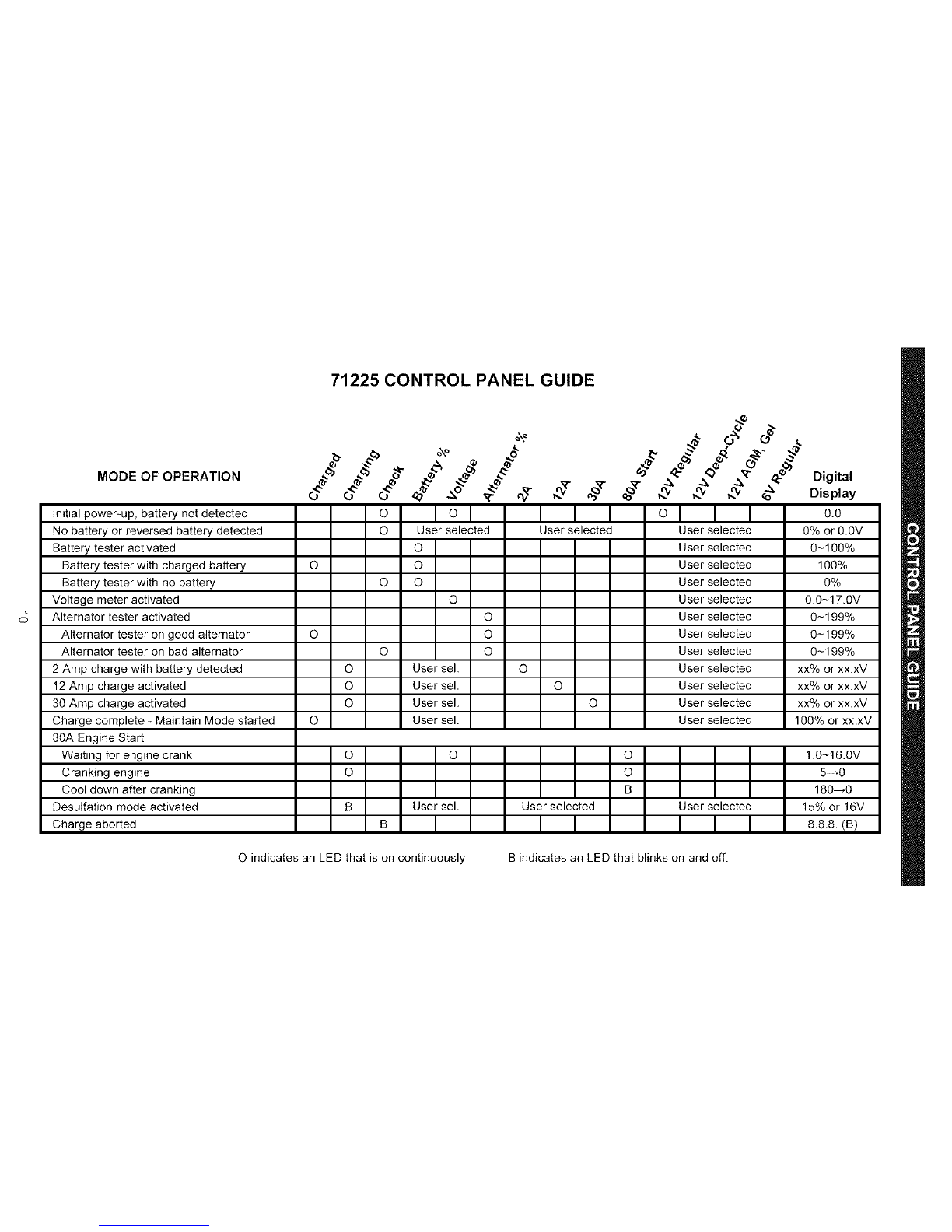 71225 CONTROL PANEL GUIDE

| MODE OF OPERATION | Charged | Charging | Check | Battery % | Voltage | Alternator % | 2A | 12A | 30A | 80A Start | 12V Regular | 12V Deep-Cycle | 12V AGM, Gel | 6V Regular | Digital Display |
|---|---|---|---|---|---|---|---|---|---|---|---|---|---|---|---|
| Initial power-up, battery not detected | | | O | | O | | | | | | O | | | | 0.0 |
| No battery or reversed battery detected | | | O | User selected | | | User selected | | | | User selected | | | | 0% or 0.0V |
| Battery tester activated | | | | O | | | | | | | User selected | | | | 0~100% |
| Battery tester with charged battery | O | | | O | | | | | | | User selected | | | | 100% |
| Battery tester with no battery | | | O | O | | | | | | | User selected | | | | 0% |
| Voltage meter activated | | | | | O | | | | | | User selected | | | | 0.0~17.0V |
| Alternator tester activated | | | | | | O | | | | | User selected | | | | 0~199% |
| Alternator tester on good alternator | O | | | | | O | | | | | User selected | | | | 0~199% |
| Alternator tester on bad alternator | | | O | | | O | | | | | User selected | | | | 0~199% |
| 2 Amp charge with battery detected | | O | | User sel. | | | O | | | | User selected | | | | xx% or xx.xV |
| 12 Amp charge activated | | O | | User sel. | | | | O | | | User selected | | | | xx% or xx.xV |
| 30 Amp charge activated | | O | | User sel. | | | | | O | | User selected | | | | xx% or xx.xV |
| Charge complete - Maintain Mode started | O | | | User sel. | | | | | | | User selected | | | | 100% or xx.xV |
| 80A Engine Start | | | | | | | | | | | | | | | |
| Waiting for engine crank | | O | | | O | | | | | O | | | | | 1.0~16.0V |
| Cranking engine | | O | | | | | | | | O | | | | | 5→0 |
| Cool down after cranking | | | | | | | | | | B | | | | | 180→0 |
| Desulfation mode activated | | B | | User sel. | | | User selected | | | | User selected | | | | 15% or 16V |
| Charge aborted | | | B | | | | | | | | | | | | 8.8.8. (B) |

O indicates an LED that is on continuously. B indicates an LED that blinks on and off.

10

CONTROL PANEL GUIDE